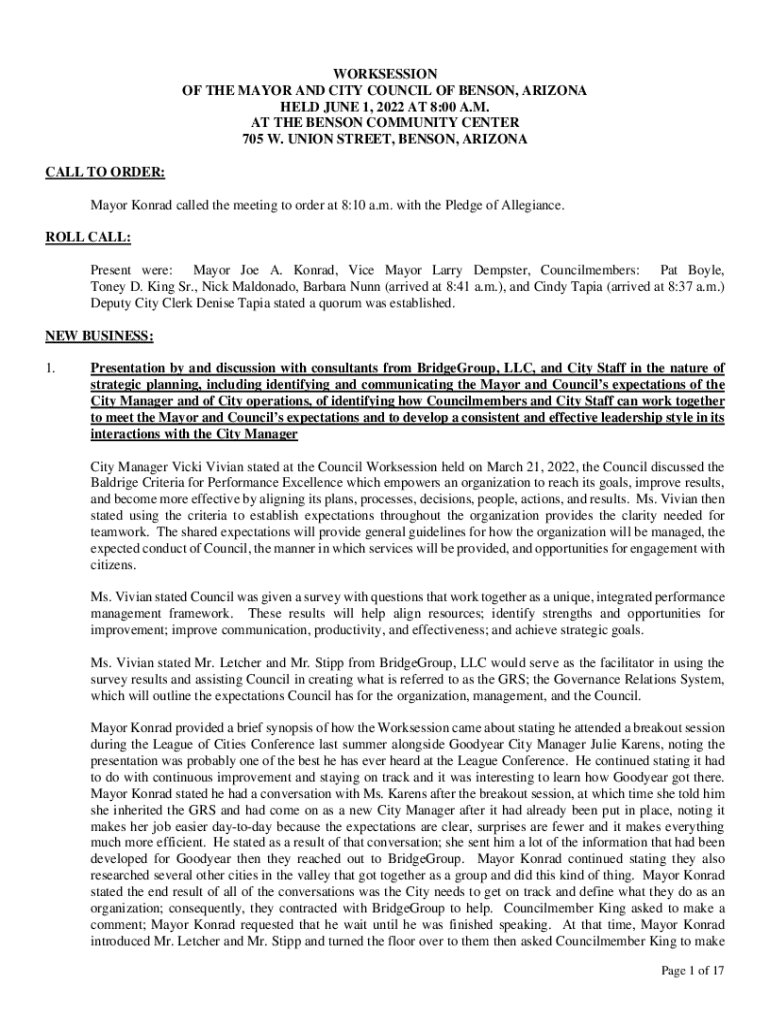 WORKSESSION
OF THE MAYOR AND CITY COUNCIL OF BENSON, ARIZONA
HELD JUNE 1, 2022 AT 8:00 A.M.
AT THE BENSON COMMUNITY CENTER
705 W. UNION STREET, BENSON, ARIZONA

CALL TO ORDER:

Mayor Konrad called the meeting to order at 8:10 a.m. with the Pledge of Allegiance.

ROLL CALL:

Present were: Mayor Joe A. Konrad, Vice Mayor Larry Dempster, Councilmembers: Pat Boyle, Toney D. King Sr., Nick Maldonado, Barbara Nunn (arrived at 8:41 a.m.), and Cindy Tapia (arrived at 8:37 a.m.) Deputy City Clerk Denise Tapia stated a quorum was established.

NEW BUSINESS:

1. Presentation by and discussion with consultants from BridgeGroup, LLC, and City Staff in the nature of strategic planning, including identifying and communicating the Mayor and Council's expectations of the City Manager and of City operations, of identifying how Councilmembers and City Staff can work together to meet the Mayor and Council's expectations and to develop a consistent and effective leadership style in its interactions with the City Manager

City Manager Vicki Vivian stated at the Council Worksession held on March 21, 2022, the Council discussed the Baldrige Criteria for Performance Excellence which empowers an organization to reach its goals, improve results, and become more effective by aligning its plans, processes, decisions, people, actions, and results. Ms. Vivian then stated using the criteria to establish expectations throughout the organization provides the clarity needed for teamwork. The shared expectations will provide general guidelines for how the organization will be managed, the expected conduct of Council, the manner in which services will be provided, and opportunities for engagement with citizens.

Ms. Vivian stated Council was given a survey with questions that work together as a unique, integrated performance management framework. These results will help align resources; identify strengths and opportunities for improvement; improve communication, productivity, and effectiveness; and achieve strategic goals.

Ms. Vivian stated Mr. Letcher and Mr. Stipp from BridgeGroup, LLC would serve as the facilitator in using the survey results and assisting Council in creating what is referred to as the GRS; the Governance Relations System, which will outline the expectations Council has for the organization, management, and the Council.

Mayor Konrad provided a brief synopsis of how the Worksession came about stating he attended a breakout session during the League of Cities Conference last summer alongside Goodyear City Manager Julie Karens, noting the presentation was probably one of the best he has ever heard at the League Conference. He continued stating it had to do with continuous improvement and staying on track and it was interesting to learn how Goodyear got there. Mayor Konrad stated he had a conversation with Ms. Karens after the breakout session, at which time she told him she inherited the GRS and had come on as a new City Manager after it had already been put in place, noting it makes her job easier day-to-day because the expectations are clear, surprises are fewer and it makes everything much more efficient. He stated as a result of that conversation; she sent him a lot of the information that had been developed for Goodyear then they reached out to BridgeGroup. Mayor Konrad continued stating they also researched several other cities in the valley that got together as a group and did this kind of thing. Mayor Konrad stated the end result of all of the conversations was the City needs to get on track and define what they do as an organization; consequently, they contracted with BridgeGroup to help. Councilmember King asked to make a comment; Mayor Konrad requested that he wait until he was finished speaking. At that time, Mayor Konrad introduced Mr. Letcher and Mr. Stipp and turned the floor over to them then asked Councilmember King to make

Page 1 of 17